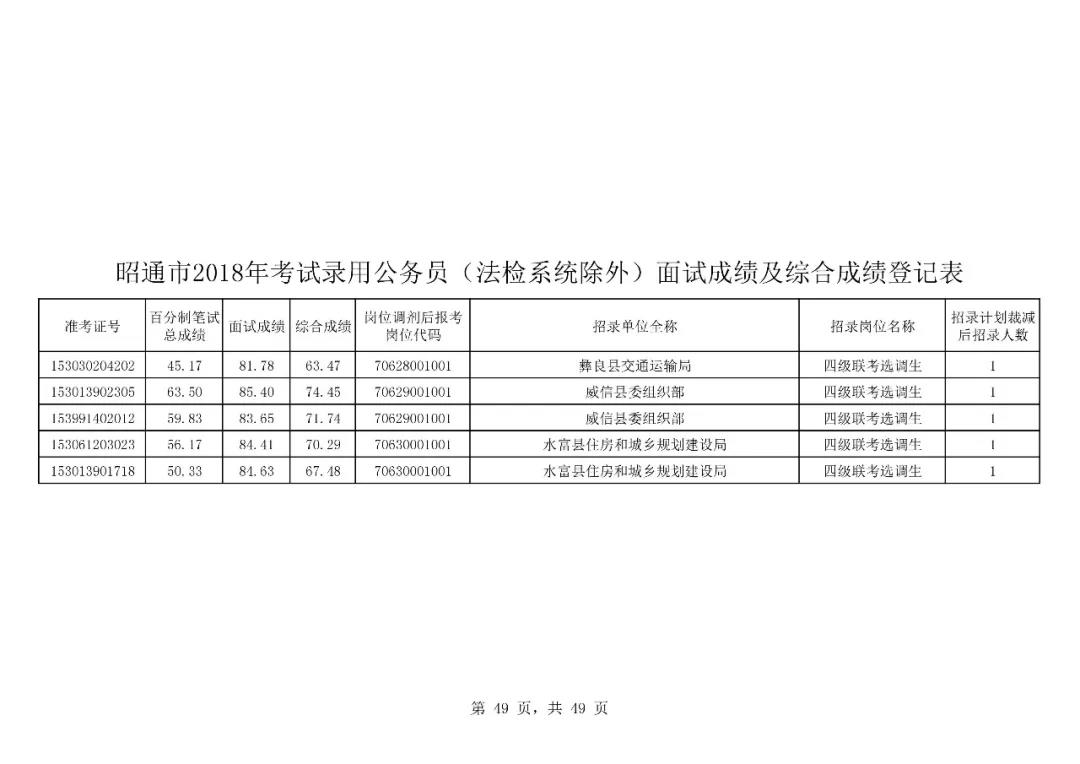 昭通市2018年考试录用公务员（法检系统除外）面试成绩及综合成绩登记表

| 准考证号 | 百分制笔试总成绩 | 面试成绩 | 综合成绩 | 岗位调剂后报考岗位代码 | 招录单位全称 | 招录岗位名称 | 招录计划裁减后招录人数 |
|---|---|---|---|---|---|---|---|
| 153030204202 | 45.17 | 81.78 | 63.47 | 70628001001 | 彝良县交通运输局 | 四级联考选调生 | 1 |
| 153013902305 | 63.50 | 85.40 | 74.45 | 70629001001 | 威信县委组织部 | 四级联考选调生 | 1 |
| 153991402012 | 59.83 | 83.65 | 71.74 | 70629001001 | 威信县委组织部 | 四级联考选调生 | 1 |
| 153061203023 | 56.17 | 84.41 | 70.29 | 70630001001 | 水富县住房和城乡规划建设局 | 四级联考选调生 | 1 |
| 153013901718 | 50.33 | 84.63 | 67.48 | 70630001001 | 水富县住房和城乡规划建设局 | 四级联考选调生 | 1 |

第 49 页，共 49 页